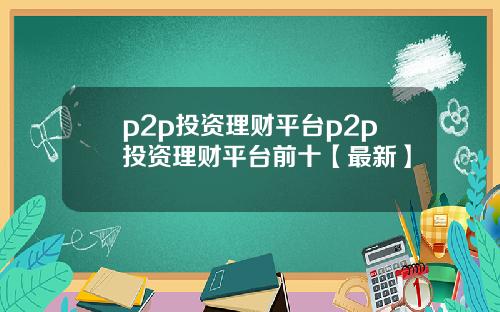 p2p投资理财平台p2p投资理财平台前十【最新】